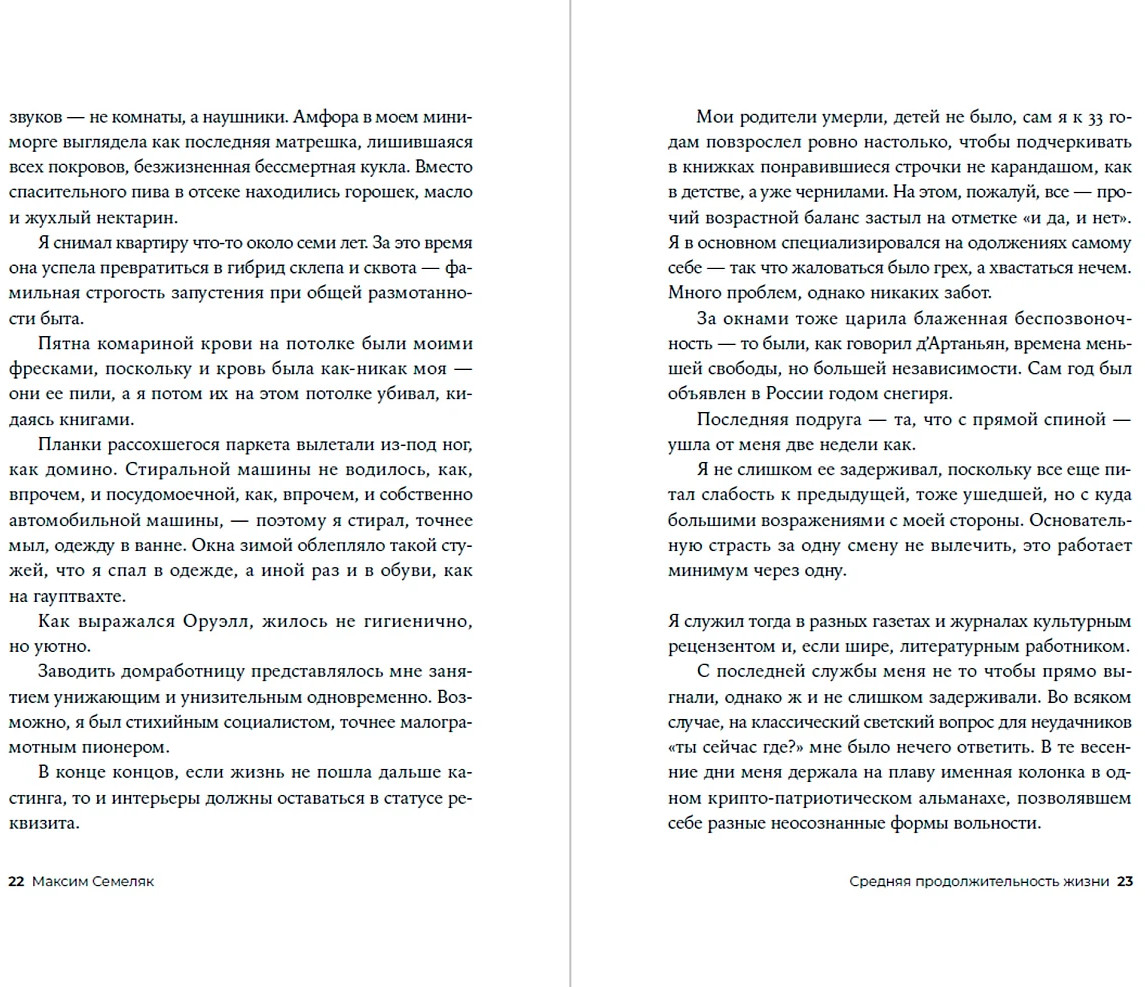 звуков — не комнаты, а наушники. Амфора в моем миниморге выглядела как последняя матрешка, лишившаяся всех покровов, безжизненная бессмертная кукла. Вместо спасительного пива в отсеке находились горошек, масло и жухлый нектарин.

Я снимал квартиру что-то около семи лет. За это время она успела превратиться в гибрид склепа и сквота — фамильная строгость запустения при общей размотанности быта.

Пятна комариной крови на потолке были моими фресками, поскольку и кровь была как-никак моя — они ее пили, а я потом их на этом потолке убивал, кидаясь книгами.

Планки рассохшегося паркета вылетали из-под ног, как домино. Стиральной машины не водилось, как, впрочем, и посудомоечной, как, впрочем, и собственно автомобильной машины, — поэтому я стирал, точнее мыл, одежду в ванне. Окна зимой облепляло такой стужей, что я спал в одежде, а иной раз и в обуви, как на гауптвахте.

Как выражался Оруэлл, жилось не гигиенично, но уютно.

Заводить домработницу представлялось мне занятием унижающим и унизительным одновременно. Возможно, я был стихийным социалистом, точнее малограмотным пионером.

В конце концов, если жизнь не пошла дальше кастинга, то и интерьеры должны оставаться в статусе реквизита.

22 Максим Семеляк

Мои родители умерли, детей не было, сам я к 33 годам повзрослел ровно настолько, чтобы подчеркивать в книжках понравившиеся строчки не карандашом, как в детстве, а уже чернилами. На этом, пожалуй, все — прочий возрастной баланс застыл на отметке «и да, и нет». Я в основном специализировался на одолжениях самому себе — так что жаловаться было грех, а хвастаться нечем. Много проблем, однако никаких забот.

За окнами тоже царила блаженная беспозвоночность — то были, как говорил д'Артаньян, времена меньшей свободы, но большей независимости. Сам год был объявлен в России годом снегиря.

Последняя подруга — та, что с прямой спиной — ушла от меня две недели как.

Я не слишком ее задерживал, поскольку все еще питал слабость к предыдущей, тоже ушедшей, но с куда большими возражениями с моей стороны. Основательную страсть за одну смену не вылечить, это работает минимум через одну.

Я служил тогда в разных газетах и журналах культурным рецензентом и, если шире, литературным работником.

С последней службы меня не то чтобы прямо выгнали, однако ж и не слишком задерживали. Во всяком случае, на классический светский вопрос для неудачников «ты сейчас где?» мне было нечего ответить. В те весенние дни меня держала на плаву именная колонка в одном крипто-патриотическом альманахе, позволявшем себе разные неосознанные формы вольности.

Средняя продолжительность жизни 23